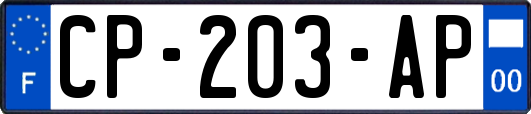 F
CP-203-AP
00